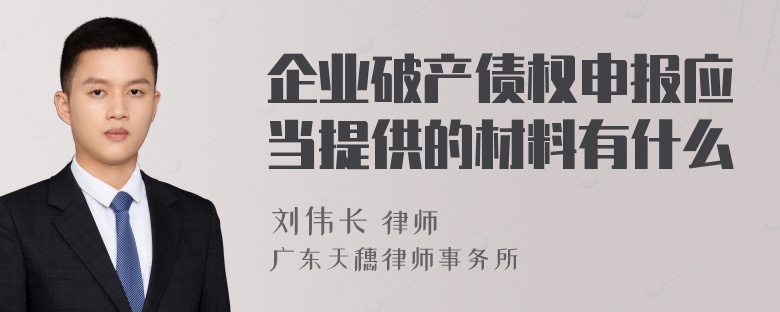 企业破产债权申报应当提供的材料有什么

刘伟长 律师
广东天穗律师事务所